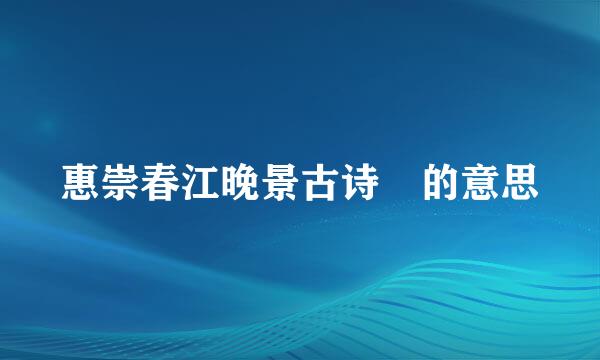 惠崇春江晚景古诗　的意思